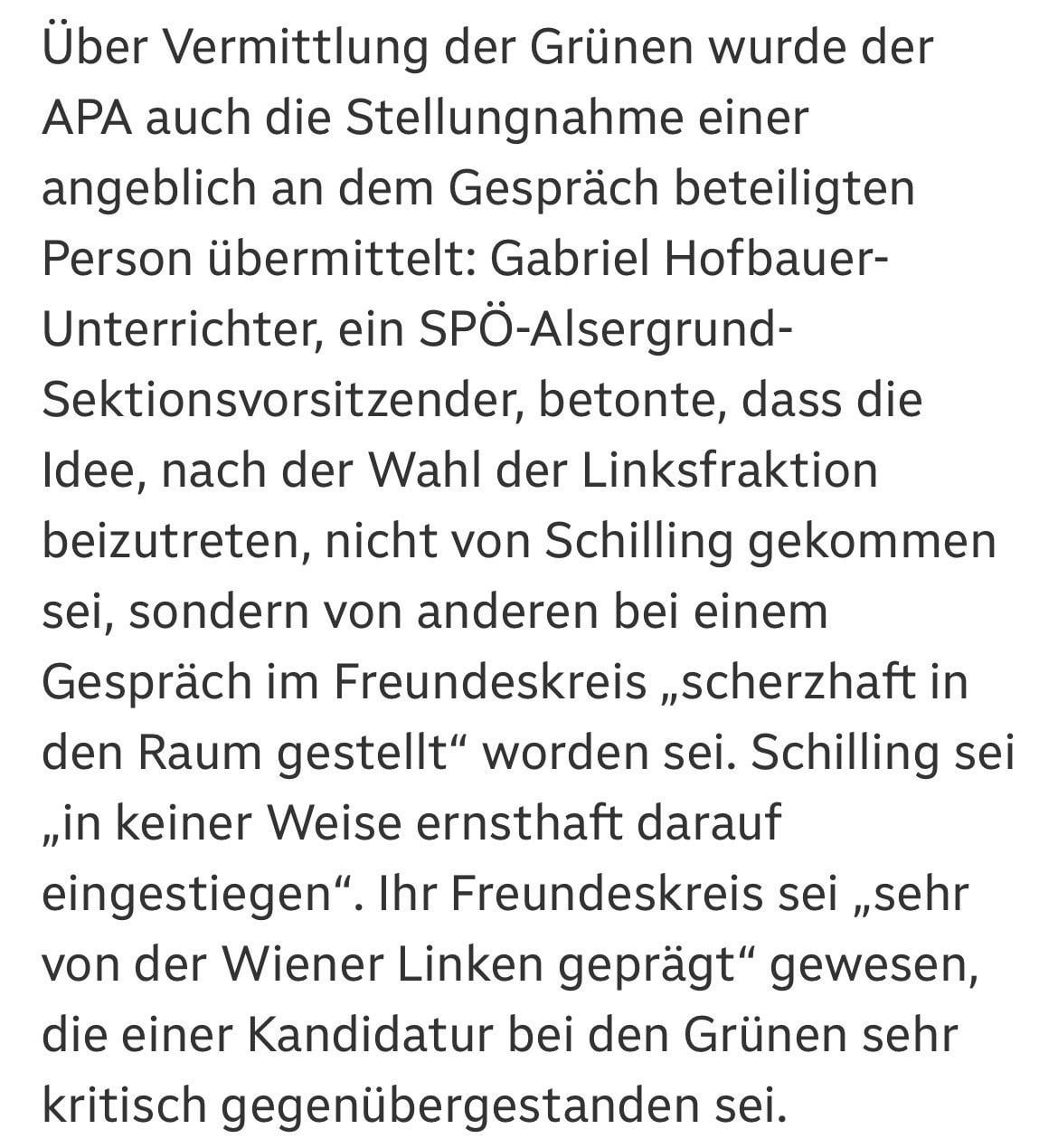 Über Vermittlung der Grünen wurde der APA auch die Stellungnahme einer angeblich an dem Gespräch beteiligten Person übermittelt: Gabriel Hofbauer-Unterrichter, ein SPÖ-Alsergrund-Sektionsvorsitzender, betonte, dass die Idee, nach der Wahl der Linksfraktion beizutreten, nicht von Schilling gekommen sei, sondern von anderen bei einem Gespräch im Freundeskreis „scherzhaft in den Raum gestellt“ worden sei. Schilling sei „in keiner Weise ernsthaft darauf eingestiegen“. Ihr Freundeskreis sei „sehr von der Wiener Linken geprägt“ gewesen, die einer Kandidatur bei den Grünen sehr kritisch gegenübergestanden sei.